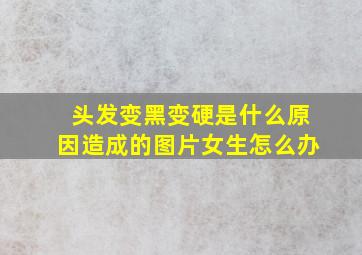 头发变黑变硬是什么原因造成的图片女生怎么办